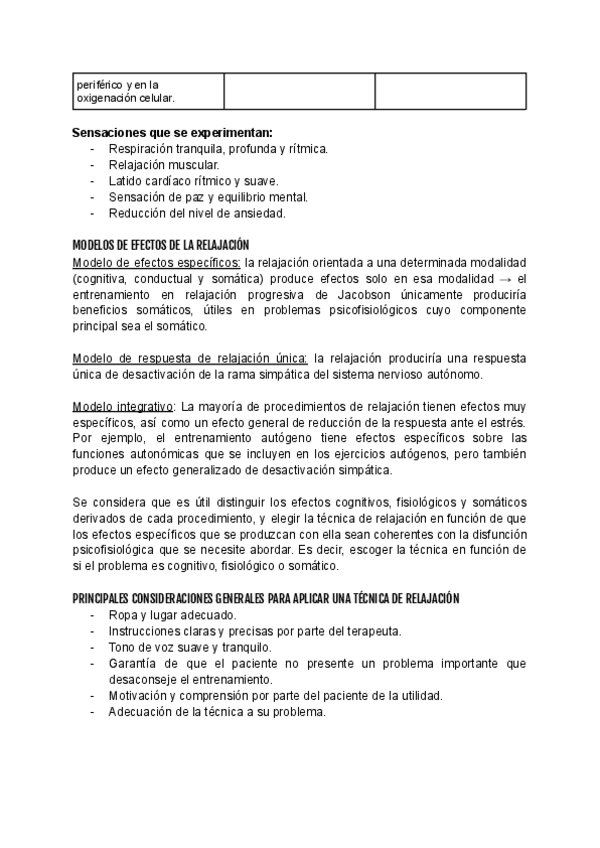 | periférico y en la oxigenación celular. | | |
|---|---|---|

**Sensaciones que se experimentan:**
- Respiración tranquila, profunda y rítmica.
- Relajación muscular.
- Latido cardíaco rítmico y suave.
- Sensación de paz y equilibrio mental.
- Reducción del nivel de ansiedad.

MODELOS DE EFECTOS DE LA RELAJACIÓN

Modelo de efectos específicos: la relajación orientada a una determinada modalidad (cognitiva, conductual y somática) produce efectos solo en esa modalidad → el entrenamiento en relajación progresiva de Jacobson únicamente produciría beneficios somáticos, útiles en problemas psicofisiológicos cuyo componente principal sea el somático.

Modelo de respuesta de relajación única: la relajación produciría una respuesta única de desactivación de la rama simpática del sistema nervioso autónomo.

Modelo integrativo: La mayoría de procedimientos de relajación tienen efectos muy específicos, así como un efecto general de reducción de la respuesta ante el estrés. Por ejemplo, el entrenamiento autógeno tiene efectos específicos sobre las funciones autonómicas que se incluyen en los ejercicios autógenos, pero también produce un efecto generalizado de desactivación simpática.

Se considera que es útil distinguir los efectos cognitivos, fisiológicos y somáticos derivados de cada procedimiento, y elegir la técnica de relajación en función de que los efectos específicos que se produzcan con ella sean coherentes con la disfunción psicofisiológica que se necesite abordar. Es decir, escoger la técnica en función de si el problema es cognitivo, fisiológico o somático.

PRINCIPALES CONSIDERACIONES GENERALES PARA APLICAR UNA TÉCNICA DE RELAJACIÓN
- Ropa y lugar adecuado.
- Instrucciones claras y precisas por parte del terapeuta.
- Tono de voz suave y tranquilo.
- Garantía de que el paciente no presente un problema importante que desaconseje el entrenamiento.
- Motivación y comprensión por parte del paciente de la utilidad.
- Adecuación de la técnica a su problema.